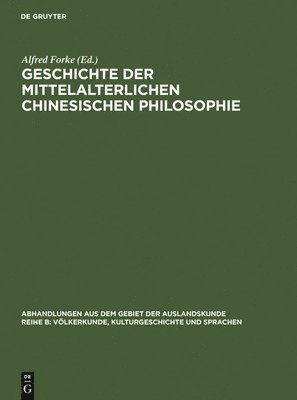 DE GRUYTER

Alfred Forke (Ed.)

GESCHICHTE DER MITTELALTERLICHEN CHINESISCHEN PHILOSOPHIE

ABHANDLUNGEN AUS DEM GEBIET DER AUSLANDSKUNDE
REIHE B: VÖLKERKUNDE, KULTURGESCHICHTE UND SPRACHEN

DE
G